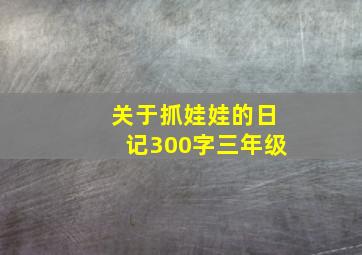 关于抓娃娃的日记300字三年级